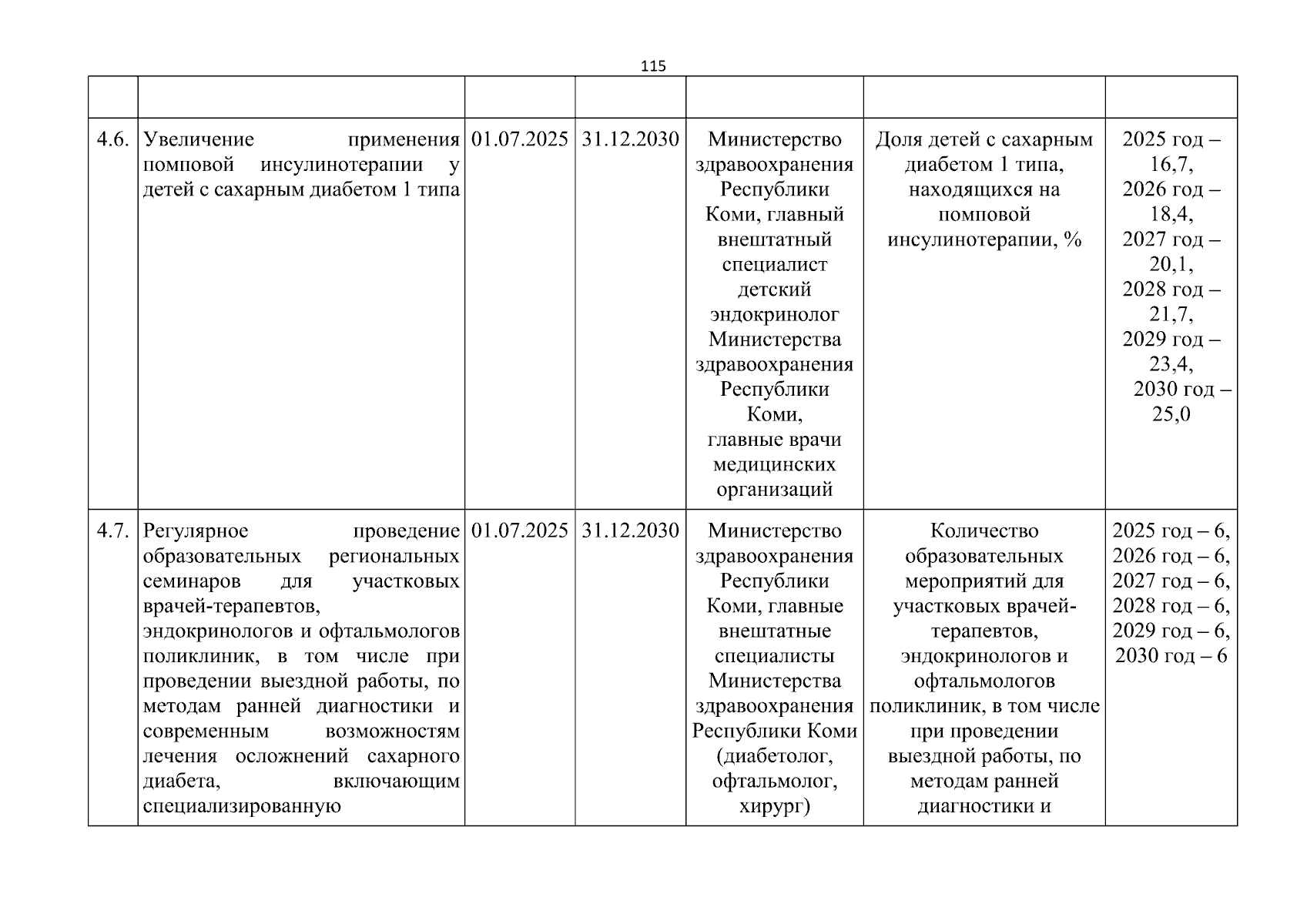 115

| | | | | | | |
|---|---|---|---|---|---|---|
| 4.6. | Увеличение применения помповой инсулинотерапии у детей с сахарным диабетом 1 типа | 01.07.2025 | 31.12.2030 | Министерство здравоохранения Республики Коми, главный внештатный специалист детский эндокринолог Министерства здравоохранения Республики Коми, главные врачи медицинских организаций | Доля детей с сахарным диабетом 1 типа, находящихся на помповой инсулинотерапии, % | 2025 год – 16,7, 2026 год – 18,4, 2027 год – 20,1, 2028 год – 21,7, 2029 год – 23,4, 2030 год – 25,0 |
| 4.7. | Регулярное проведение образовательных региональных семинаров для участковых врачей-терапевтов, эндокринологов и офтальмологов поликлиник, в том числе при проведении выездной работы, по методам ранней диагностики и современным возможностям лечения осложнений сахарного диабета, включающим специализированную | 01.07.2025 | 31.12.2030 | Министерство здравоохранения Республики Коми, главные внештатные специалисты Министерства здравоохранения Республики Коми (диабетолог, офтальмолог, хирург) | Количество образовательных мероприятий для участковых врачей-терапевтов, эндокринологов и офтальмологов поликлиник, в том числе при проведении выездной работы, по методам ранней диагностики и | 2025 год – 6, 2026 год – 6, 2027 год – 6, 2028 год – 6, 2029 год – 6, 2030 год – 6 |